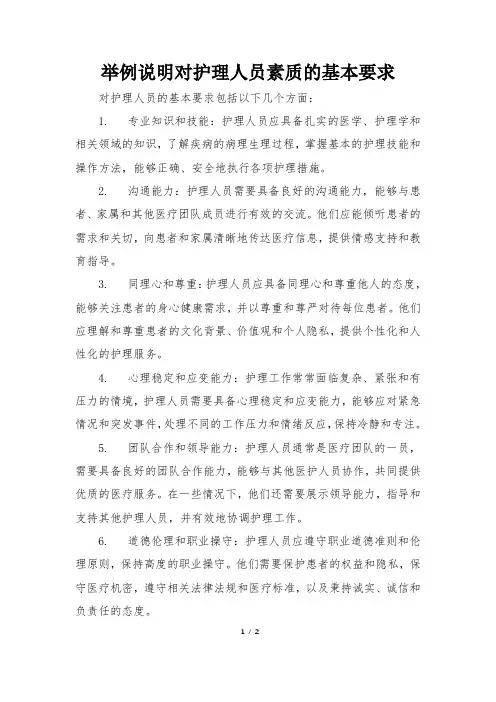 举例说明对护理人员素质的基本要求

对护理人员的基本要求包括以下几个方面：

1. 专业知识和技能：护理人员应具备扎实的医学、护理学和相关领域的知识，了解疾病的病理生理过程，掌握基本的护理技能和操作方法，能够正确、安全地执行各项护理措施。

2. 沟通能力：护理人员需要具备良好的沟通能力，能够与患者、家属和其他医疗团队成员进行有效的交流。他们应能倾听患者的需求和关切，向患者和家属清晰地传达医疗信息，提供情感支持和教育指导。

3. 同理心和尊重：护理人员应具备同理心和尊重他人的态度，能够关注患者的身心健康需求，并以尊重和尊严对待每位患者。他们应理解和尊重患者的文化背景、价值观和个人隐私，提供个性化和人性化的护理服务。

4. 心理稳定和应变能力：护理工作常常面临复杂、紧张和有压力的情境，护理人员需要具备心理稳定和应变能力，能够应对紧急情况和突发事件，处理不同的工作压力和情绪反应，保持冷静和专注。

5. 团队合作和领导能力：护理人员通常是医疗团队的一员，需要具备良好的团队合作能力，能够与其他医护人员协作，共同提供优质的医疗服务。在一些情况下，他们还需要展示领导能力，指导和支持其他护理人员，并有效地协调护理工作。

6. 道德伦理和职业操守：护理人员应遵守职业道德准则和伦理原则，保持高度的职业操守。他们需要保护患者的权益和隐私，保守医疗机密，遵守相关法律法规和医疗标准，以及秉持诚实、诚信和负责任的态度。

1 / 2